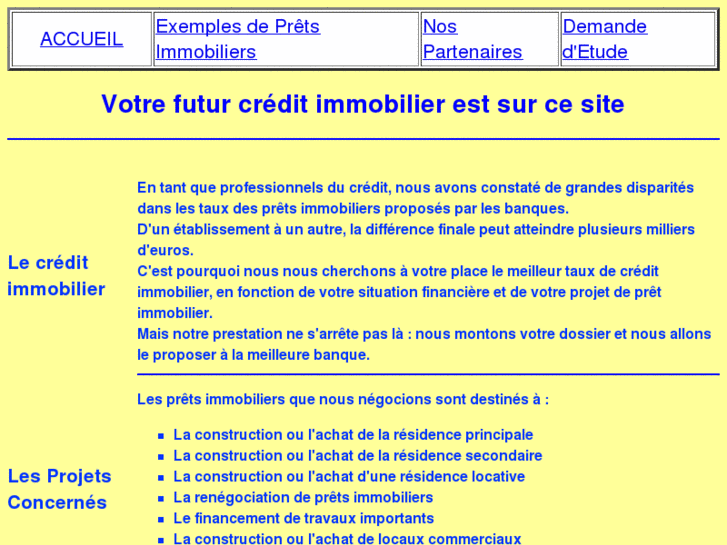 | ACCUEIL | Exemples de Prêts Immobiliers | Nos Partenaires | Demande d'Etude |
|---|---|---|---|

Votre futur crédit immobilier est sur ce site

Le crédit immobilier

En tant que professionnels du crédit, nous avons constaté de grandes disparités dans les taux des prêts immobiliers proposés par les banques.
D'un établissement à un autre, la différence finale peut atteindre plusieurs milliers d'euros.
C'est pourquoi nous nous cherchons à votre place le meilleur taux de crédit immobilier, en fonction de votre situation financière et de votre projet de prêt immobilier.
Mais notre prestation ne s'arrête pas là : nous montons votre dossier et nous allons le proposer à la meilleure banque.

Les Projets Concernés

Les prêts immobiliers que nous négocions sont destinés à :

- La construction ou l'achat de la résidence principale
- La construction ou l'achat de la résidence secondaire
- La construction ou l'achat d'une résidence locative
- La renégociation de prêts immobiliers
- Le financement de travaux importants
- La construction ou l'achat de locaux commerciaux